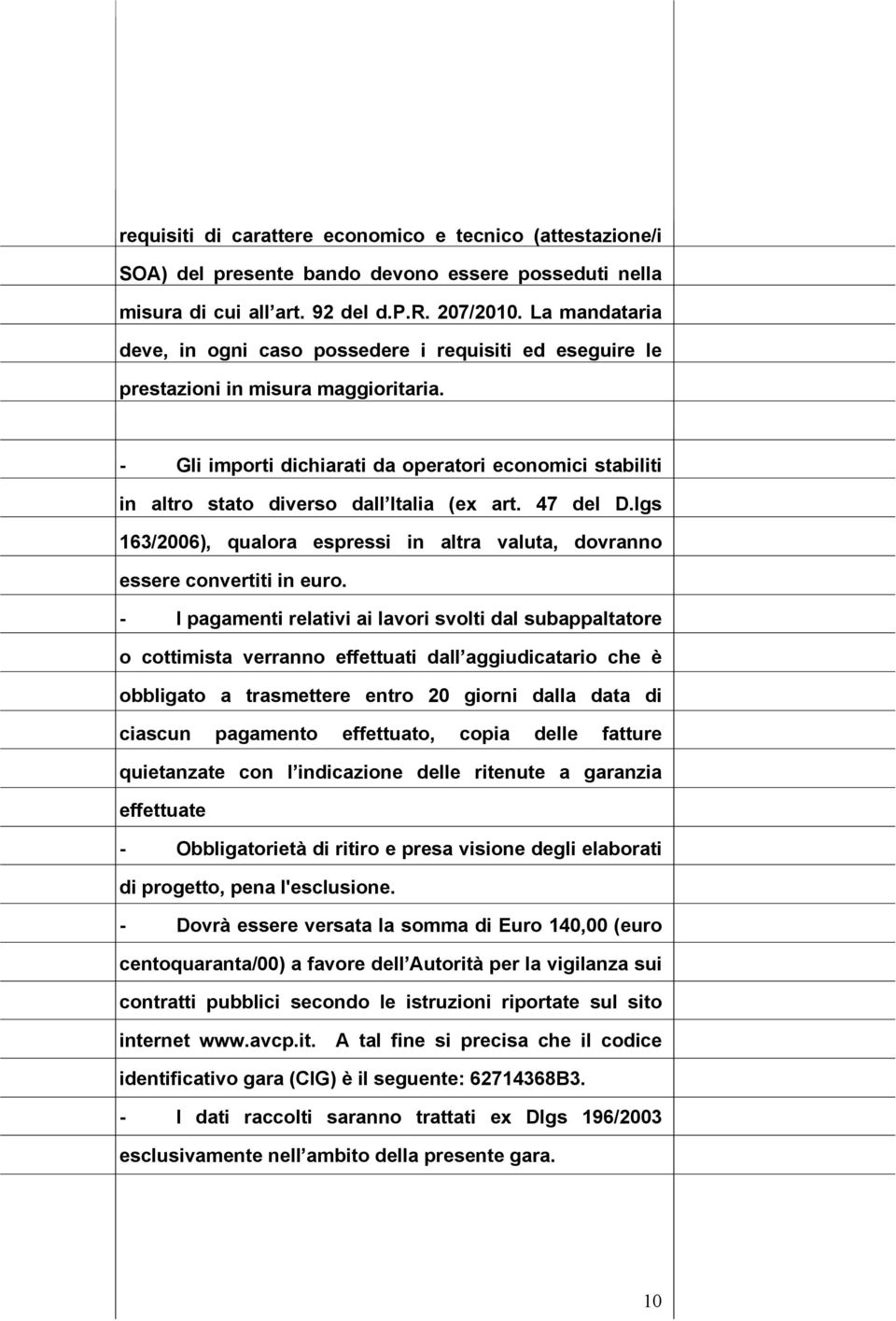 requisiti di carattere economico e tecnico (attestazione/i SOA) del presente bando devono essere posseduti nella misura di cui all art. 92 del d.P.R. 207/2010. La mandataria deve, in ogni caso possedere i requisiti ed eseguire le prestazioni in misura maggioritaria.

- Gli importi dichiarati da operatori economici stabiliti in altro stato diverso dall Italia (ex art. 47 del D.lgs 163/2006), qualora espressi in altra valuta, dovranno essere convertiti in euro.

- I pagamenti relativi ai lavori svolti dal subappaltatore o cottimista verranno effettuati dall aggiudicatario che è obbligato a trasmettere entro 20 giorni dalla data di ciascun pagamento effettuato, copia delle fatture quietanzate con l indicazione delle ritenute a garanzia effettuate

- Obbligatorietà di ritiro e presa visione degli elaborati di progetto, pena l'esclusione.

- Dovrà essere versata la somma di Euro 140,00 (euro centoquaranta/00) a favore dell Autorità per la vigilanza sui contratti pubblici secondo le istruzioni riportate sul sito internet www.avcp.it. A tal fine si precisa che il codice identificativo gara (CIG) è il seguente: 62714368B3.

- I dati raccolti saranno trattati ex Dlgs 196/2003 esclusivamente nell ambito della presente gara.

10